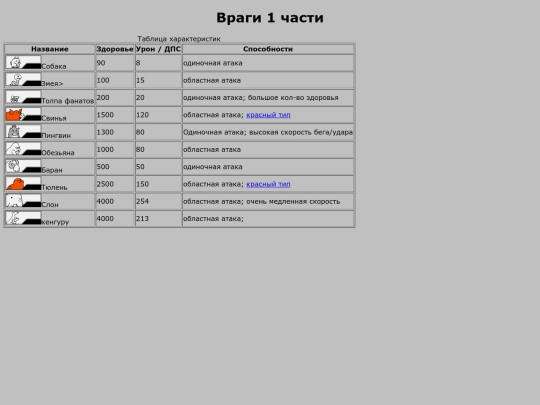 Враги 1 части

Таблица характеристик

| Название | Здоровье | Урон / ДПС | Способности |
|---|---|---|---|
| Собака | 90 | 8 | одиночная атака |
| Змея> | 100 | 15 | областная атака |
| Толпа фанатов | 200 | 20 | одиночная атака; большое кол-во здоровья |
| Свинья | 1500 | 120 | областная атака; красный тип |
| Пингвин | 1300 | 80 | Одиночная атака; высокая скорость бега/удара |
| Обезьяна | 1000 | 80 | областная атака |
| Баран | 500 | 50 | одиночная атака |
| Тюлень | 2500 | 150 | областная атака; красный тип |
| Слон | 4000 | 254 | областная атака; очень медленная скорость |
| кенгуру | 4000 | 213 | областная атака; |